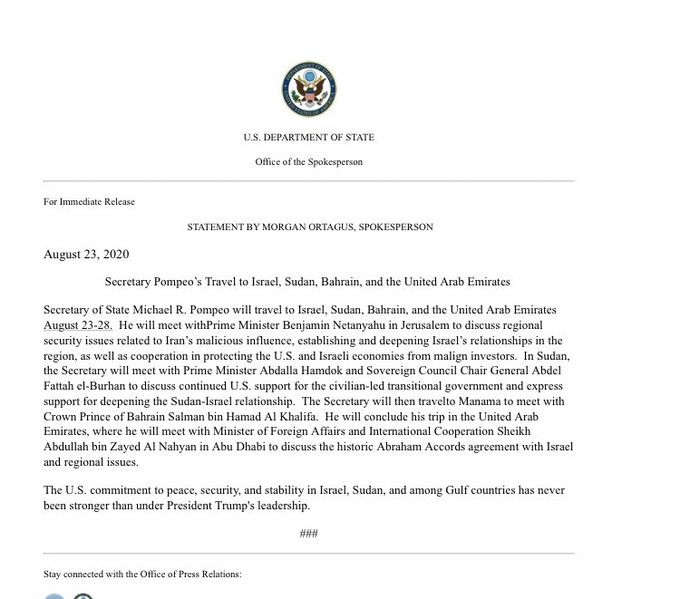 U.S. DEPARTMENT OF STATE

Office of the Spokesperson

For Immediate Release

STATEMENT BY MORGAN ORTAGUS, SPOKESPERSON

August 23, 2020

Secretary Pompeo's Travel to Israel, Sudan, Bahrain, and the United Arab Emirates

Secretary of State Michael R. Pompeo will travel to Israel, Sudan, Bahrain, and the United Arab Emirates August 23-28. He will meet withPrime Minister Benjamin Netanyahu in Jerusalem to discuss regional security issues related to Iran's malicious influence, establishing and deepening Israel's relationships in the region, as well as cooperation in protecting the U.S. and Israeli economies from malign investors. In Sudan, the Secretary will meet with Prime Minister Abdalla Hamdok and Sovereign Council Chair General Abdel Fattah el-Burhan to discuss continued U.S. support for the civilian-led transitional government and express support for deepening the Sudan-Israel relationship. The Secretary will then travelto Manama to meet with Crown Prince of Bahrain Salman bin Hamad Al Khalifa. He will conclude his trip in the United Arab Emirates, where he will meet with Minister of Foreign Affairs and International Cooperation Sheikh Abdullah bin Zayed Al Nahyan in Abu Dhabi to discuss the historic Abraham Accords agreement with Israel and regional issues.

The U.S. commitment to peace, security, and stability in Israel, Sudan, and among Gulf countries has never been stronger than under President Trump's leadership.

###

Stay connected with the Office of Press Relations: